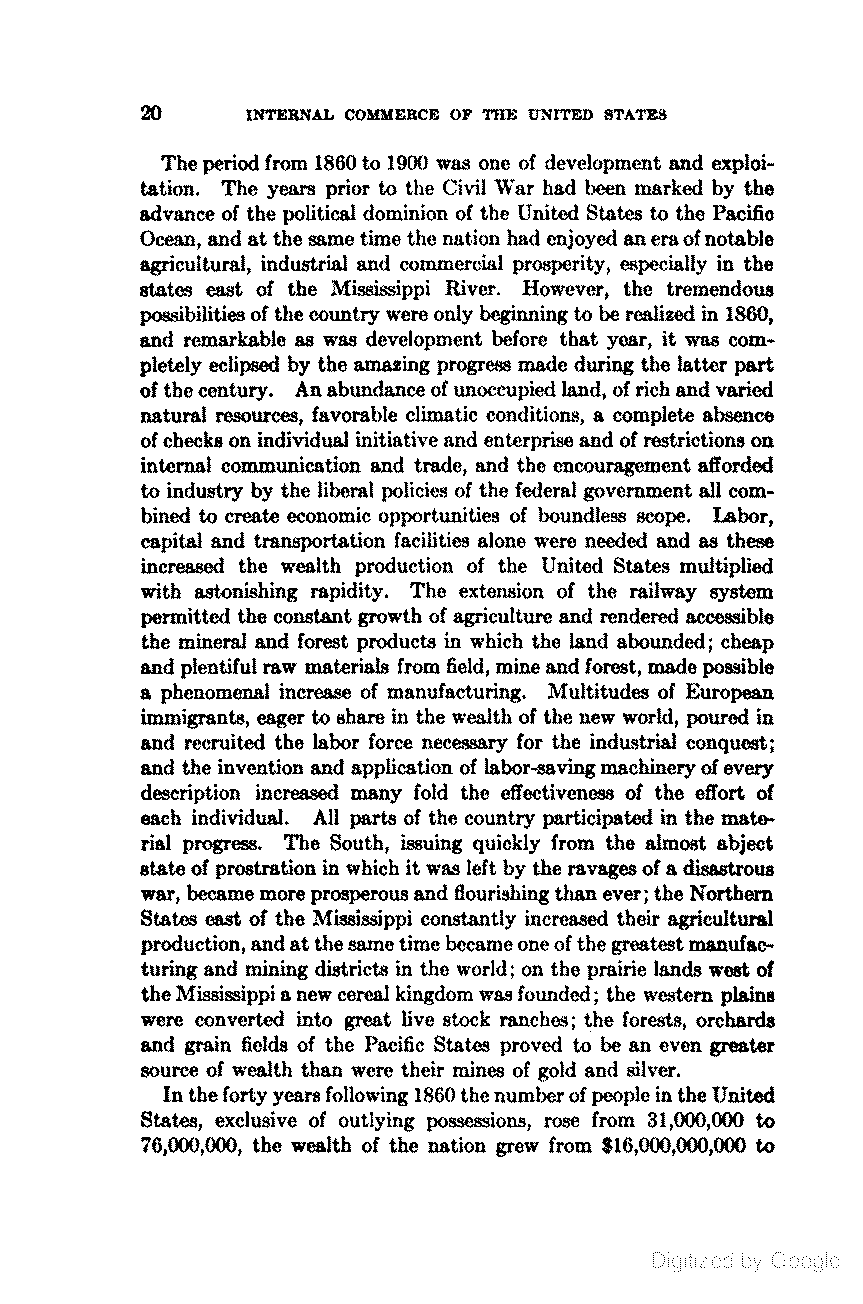 20 INTERNAL COMMERCE OF THE UNITED STATES

The period from 1860 to 1900 was one of development and exploitation. The years prior to the Civil War had been marked by the advance of the political dominion of the United States to the Pacific Ocean, and at the same time the nation had enjoyed an era of notable agricultural, industrial and commercial prosperity, especially in the states east of the Mississippi River. However, the tremendous possibilities of the country were only beginning to be realized in 1860, and remarkable as was development before that year, it was completely eclipsed by the amazing progress made during the latter part of the century. An abundance of unoccupied land, of rich and varied natural resources, favorable climatic conditions, a complete absence of checks on individual initiative and enterprise and of restrictions on internal communication and trade, and the encouragement afforded to industry by the liberal policies of the federal government all combined to create economic opportunities of boundless scope. Labor, capital and transportation facilities alone were needed and as these increased the wealth production of the United States multiplied with astonishing rapidity. The extension of the railway system permitted the constant growth of agriculture and rendered accessible the mineral and forest products in which the land abounded; cheap and plentiful raw materials from field, mine and forest, made possible a phenomenal increase of manufacturing. Multitudes of European immigrants, eager to share in the wealth of the new world, poured in and recruited the labor force necessary for the industrial conquest; and the invention and application of labor-saving machinery of every description increased many fold the effectiveness of the effort of each individual. All parts of the country participated in the material progress. The South, issuing quickly from the almost abject state of prostration in which it was left by the ravages of a disastrous war, became more prosperous and flourishing than ever; the Northern States east of the Mississippi constantly increased their agricultural production, and at the same time became one of the greatest manufacturing and mining districts in the world; on the prairie lands west of the Mississippi a new cereal kingdom was founded; the western plains were converted into great live stock ranches; the forests, orchards and grain fields of the Pacific States proved to be an even greater source of wealth than were their mines of gold and silver.

In the forty years following 1860 the number of people in the United States, exclusive of outlying possessions, rose from 31,000,000 to 76,000,000, the wealth of the nation grew from $16,000,000,000 to

Digitized by Google